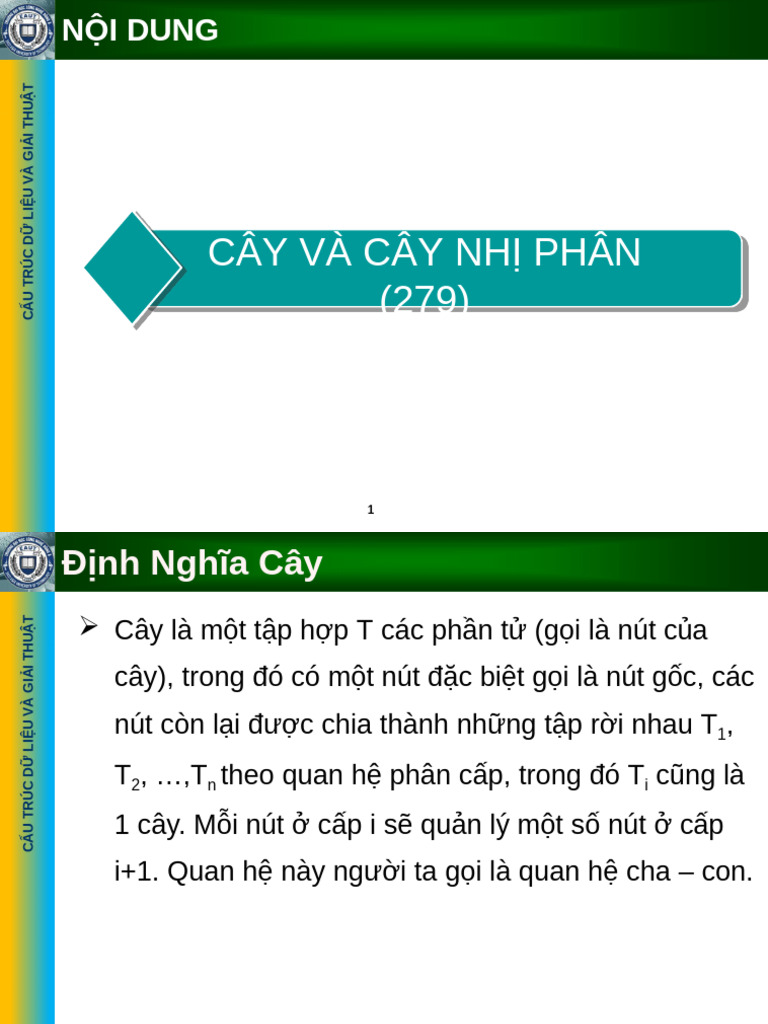 NỘI DUNG

CẤU TRÚC DỮ LIỆU VÀ GIẢI THUẬT

CÂY VÀ CÂY NHỊ PHÂN
(279)

1

Định Nghĩa Cây

CẤU TRÚC DỮ LIỆU VÀ GIẢI THUẬT

➢ Cây là một tập hợp T các phần tử (gọi là nút của cây), trong đó có một nút đặc biệt gọi là nút gốc, các nút còn lại được chia thành những tập rời nhau $T_1$, $T_2$, …,$T_n$ theo quan hệ phân cấp, trong đó $T_i$ cũng là 1 cây. Mỗi nút ở cấp i sẽ quản lý một số nút ở cấp i+1. Quan hệ này người ta gọi là quan hệ cha – con.